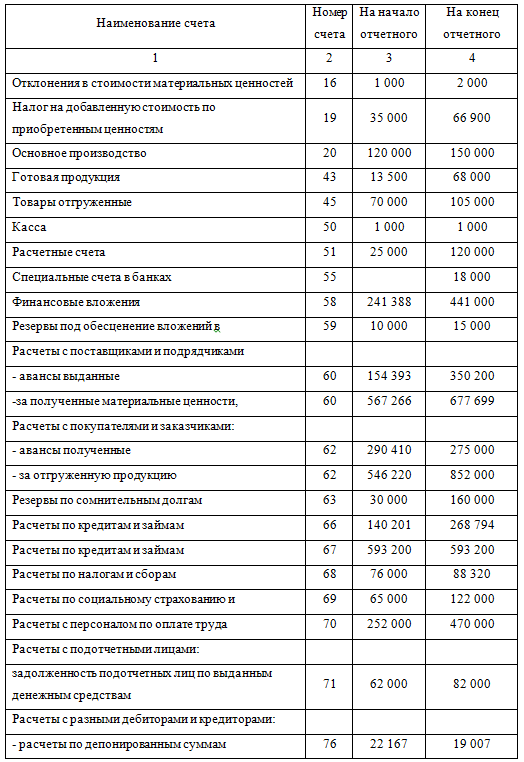 | Наименование счета | Номер счета | На начало отчетного | На конец отчетного |
|---|---|---|---|
| 1 | 2 | 3 | 4 |
| Отклонения в стоимости материальных ценностей | 16 | 1 000 | 2 000 |
| Налог на добавленную стоимость по приобретенным ценностям | 19 | 35 000 | 66 900 |
| Основное производство | 20 | 120 000 | 150 000 |
| Готовая продукция | 43 | 13 500 | 68 000 |
| Товары отгруженные | 45 | 70 000 | 105 000 |
| Касса | 50 | 1 000 | 1 000 |
| Расчетные счета | 51 | 25 000 | 120 000 |
| Специальные счета в банках | 55 | | 18 000 |
| Финансовые вложения | 58 | 241 388 | 441 000 |
| Резервы под обесценение вложений в | 59 | 10 000 | 15 000 |
| Расчеты с поставщиками и подрядчиками | | | |
| - авансы выданные | 60 | 154 393 | 350 200 |
| -за полученные материальные ценности, | 60 | 567 266 | 677 699 |
| Расчеты с покупателями и заказчиками: | | | |
| - авансы полученные | 62 | 290 410 | 275 000 |
| - за отгруженную продукцию | 62 | 546 220 | 852 000 |
| Резервы по сомнительным долгам | 63 | 30 000 | 160 000 |
| Расчеты по кредитам и займам | 66 | 140 201 | 268 794 |
| Расчеты по кредитам и займам | 67 | 593 200 | 593 200 |
| Расчеты по налогам и сборам | 68 | 76 000 | 88 320 |
| Расчеты по социальному страхованию и | 69 | 65 000 | 122 000 |
| Расчеты с персоналом по оплате труда | 70 | 252 000 | 470 000 |
| Расчеты с подотчетными лицами: | | | |
| задолженность подотчетных лиц по выданным денежным средствам | 71 | 62 000 | 82 000 |
| Расчеты с разными дебиторами и кредиторами: | | | |
| - расчеты по депонированным суммам | 76 | 22 167 | 19 007 |